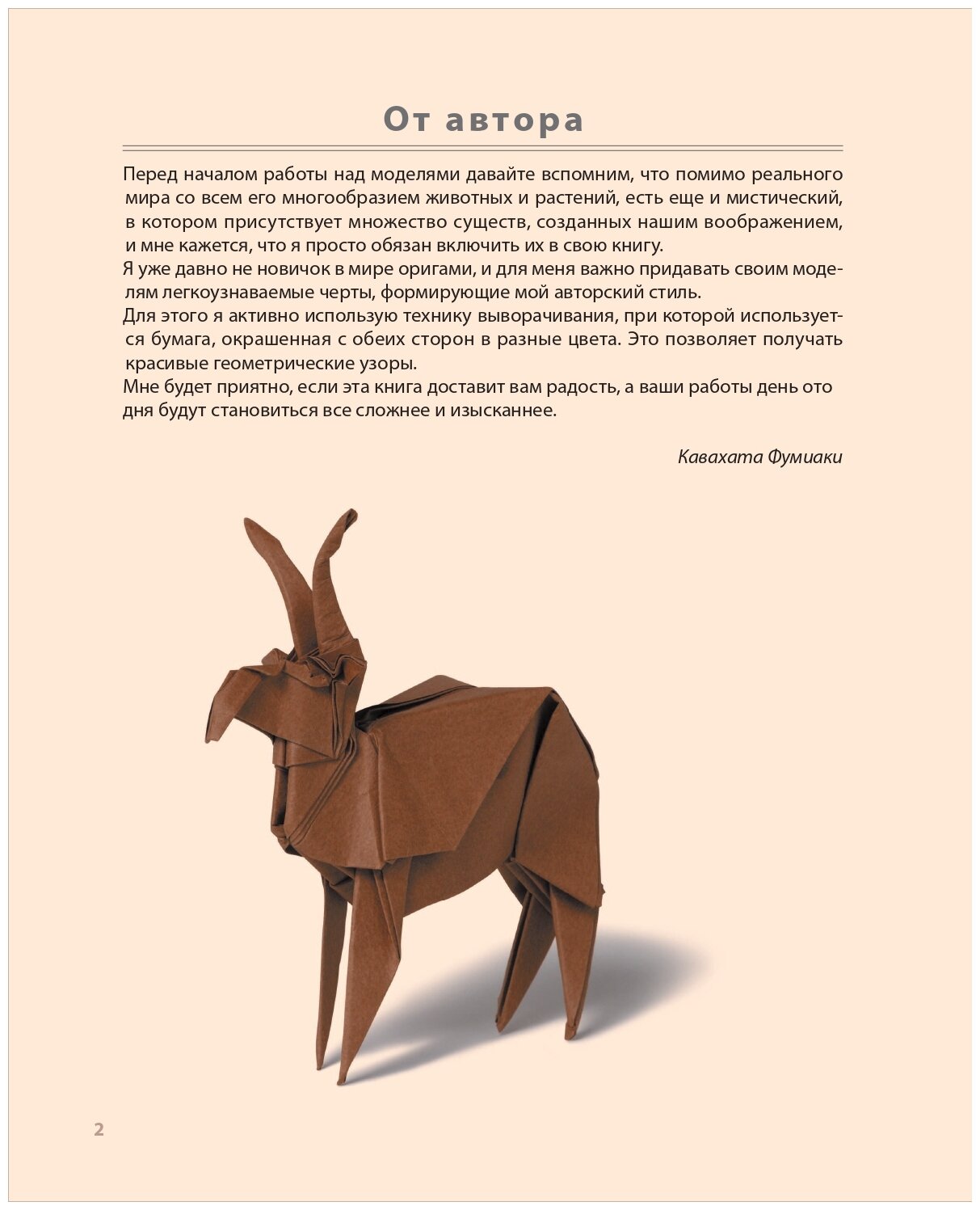 От автора

Перед началом работы над моделями давайте вспомним, что помимо реального мира со всем его многообразием животных и растений, есть еще и мистический, в котором присутствует множество существ, созданных нашим воображением, и мне кажется, что я просто обязан включить их в свою книгу.
Я уже давно не новичок в мире оригами, и для меня важно придавать своим моделям легкоузнаваемые черты, формирующие мой авторский стиль.
Для этого я активно использую технику выворачивания, при которой используется бумага, окрашенная с обеих сторон в разные цвета. Это позволяет получать красивые геометрические узоры.
Мне будет приятно, если эта книга доставит вам радость, а ваши работы день ото дня будут становиться все сложнее и изысканнее.

Кавахата Фумиаки

2